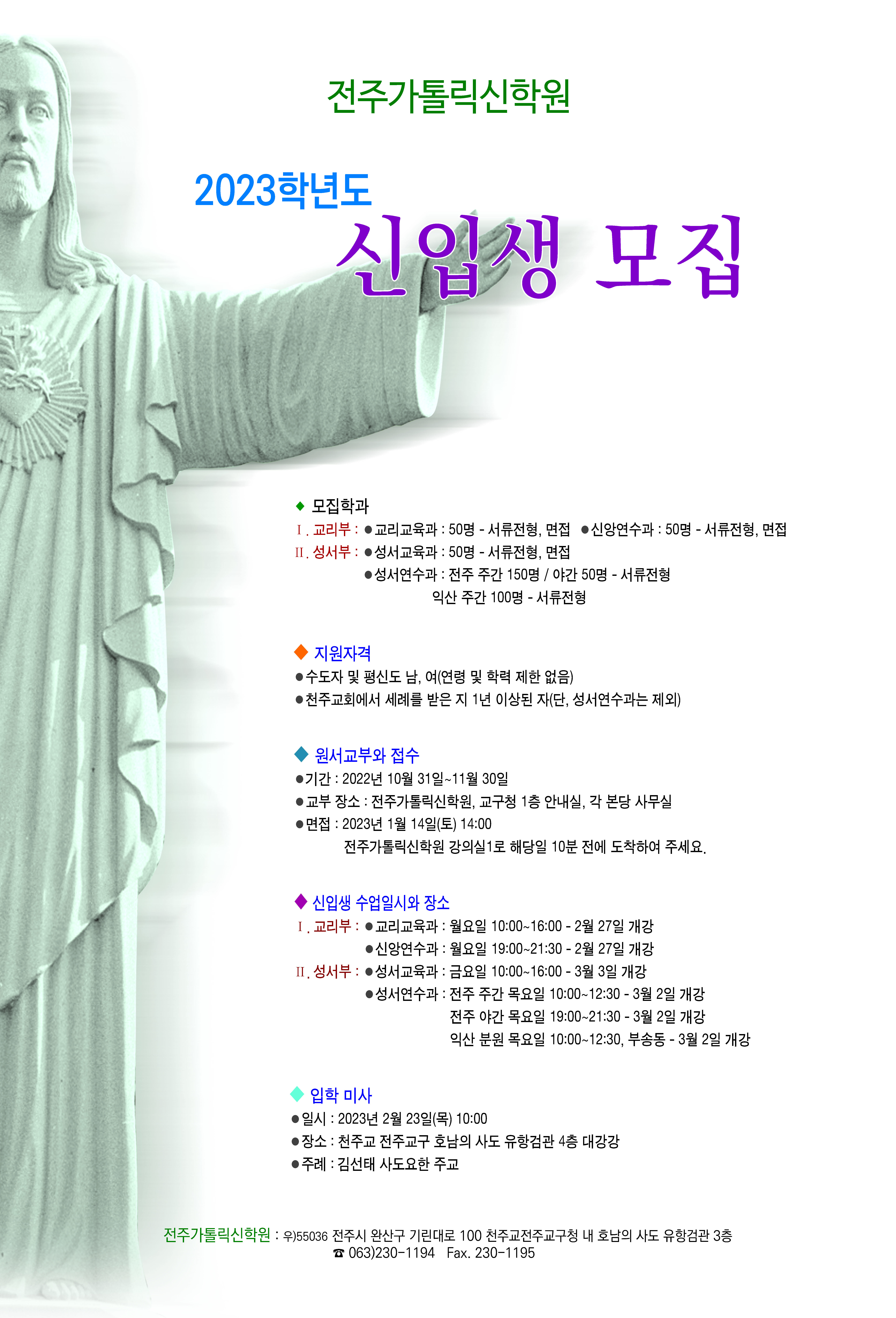 전주가톨릭신학원

2023학년도
신입생 모집

◆ 모집학과
Ⅰ. 교리부 : ●교리교육과 : 50명 - 서류전형, 면접 ●신앙연수과 : 50명 - 서류전형, 면접
Ⅱ. 성서부 : ●성서교육과 : 50명 - 서류전형, 면접
●성서연수과 : 전주 주간 150명 / 야간 50명 - 서류전형
익산 주간 100명 - 서류전형

◆ 지원자격
●수도자 및 평신도 남, 여(연령 및 학력 제한 없음)
●천주교회에서 세례를 받은 지 1년 이상된 자(단, 성서연수과는 제외)

◆ 원서교부와 접수
●기간 : 2022년 10월 31일~11월 30일
●교부 장소 : 전주가톨릭신학원, 교구청 1층 안내실, 각 본당 사무실
●면접 : 2023년 1월 14일(토) 14:00
전주가톨릭신학원 강의실1로 해당일 10분 전에 도착하여 주세요.

◆ 신입생 수업일시와 장소
Ⅰ. 교리부 : ●교리교육과 : 월요일 10:00~16:00 - 2월 27일 개강
●신앙연수과 : 월요일 19:00~21:30 - 2월 27일 개강
Ⅱ. 성서부 : ●성서교육과 : 금요일 10:00~16:00 - 3월 3일 개강
●성서연수과 : 전주 주간 목요일 10:00~12:30 - 3월 2일 개강
전주 야간 목요일 19:00~21:30 - 3월 2일 개강
익산 분원 목요일 10:00~12:30, 부송동 - 3월 2일 개강

◆ 입학 미사
●일시 : 2023년 2월 23일(목) 10:00
●장소 : 천주교 전주교구 호남의 사도 유항검관 4층 대강강
●주례 : 김선태 사도요한 주교

전주가톨릭신학원 : 우)55036 전주시 완산구 기린대로 100 천주교전주교구청 내 호남의 사도 유항검관 3층
☎ 063)230-1194 Fax. 230-1195